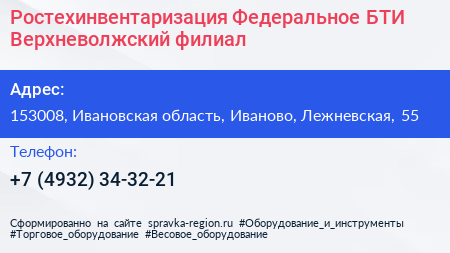 Ростехинвентаризация Федеральное БТИ Верхневолжский филиал

Адрес:

153008, Ивановская область, Иваново, Лежневская, 55

Телефон:

+7 (4932) 34-32-21

Сформированно на сайте spravka-region.ru #Оборудование_и_инструменты #Торговое_оборудование #Весовое_оборудование